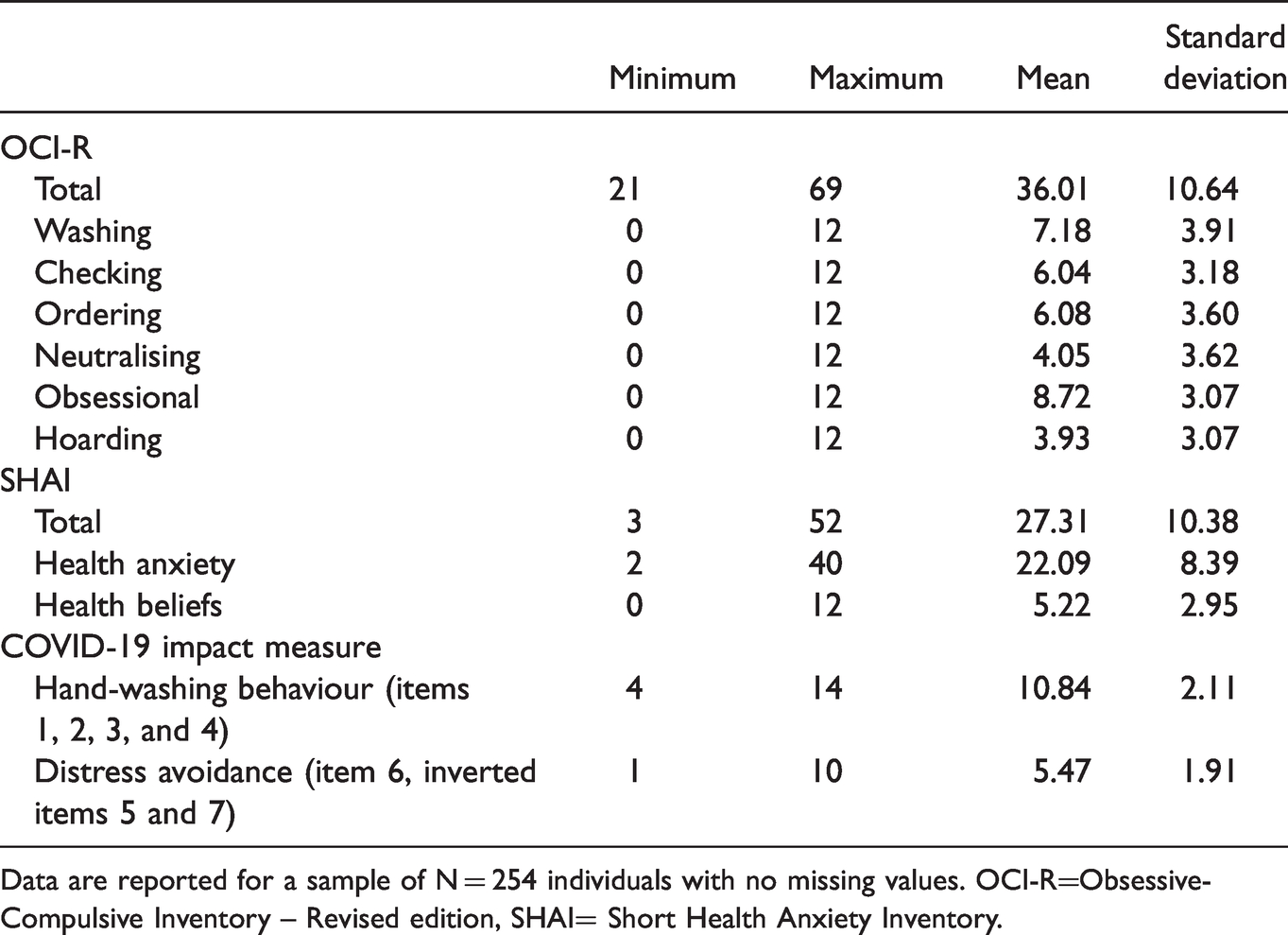 |  | Minimum | Maximum | Mean | Standard deviation |
|---|---|---|---|---|
| OCI-R |  |  |  |  |
| Total | 21 | 69 | 36.01 | 10.64 |
| Washing | 0 | 12 | 7.18 | 3.91 |
| Checking | 0 | 12 | 6.04 | 3.18 |
| Ordering | 0 | 12 | 6.08 | 3.60 |
| Neutralising | 0 | 12 | 4.05 | 3.62 |
| Obsessional | 0 | 12 | 8.72 | 3.07 |
| Hoarding | 0 | 12 | 3.93 | 3.07 |
| SHAI |  |  |  |  |
| Total | 3 | 52 | 27.31 | 10.38 |
| Health anxiety | 2 | 40 | 22.09 | 8.39 |
| Health beliefs | 0 | 12 | 5.22 | 2.95 |
| COVID-19 impact measure |  |  |  |  |
| Hand-washing behaviour (items 1, 2, 3, and 4) | 4 | 14 | 10.84 | 2.11 |
| Distress avoidance (item 6, inverted items 5 and 7) | 1 | 10 | 5.47 | 1.91 |

Data are reported for a sample of N = 254 individuals with no missing values. OCI-R=Obsessive-Compulsive Inventory – Revised edition, SHAI= Short Health Anxiety Inventory.